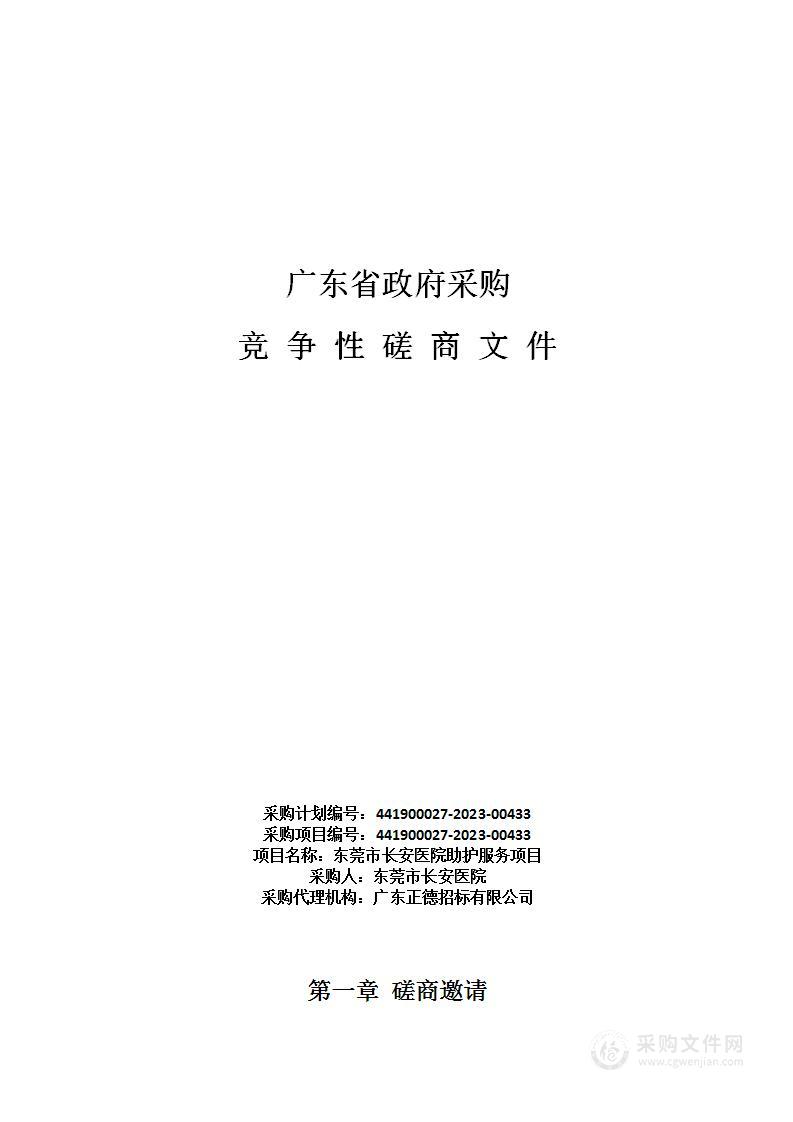 广东省政府采购

竞 争 性 磋 商 文 件

采购计划编号：441900027-2023-00433
采购项目编号：441900027-2023-00433
项目名称：东莞市长安医院助护服务项目
采购人：东莞市长安医院
采购代理机构：广东正德招标有限公司

第一章 磋商邀请

采购文件网
www.cgwenjian.com